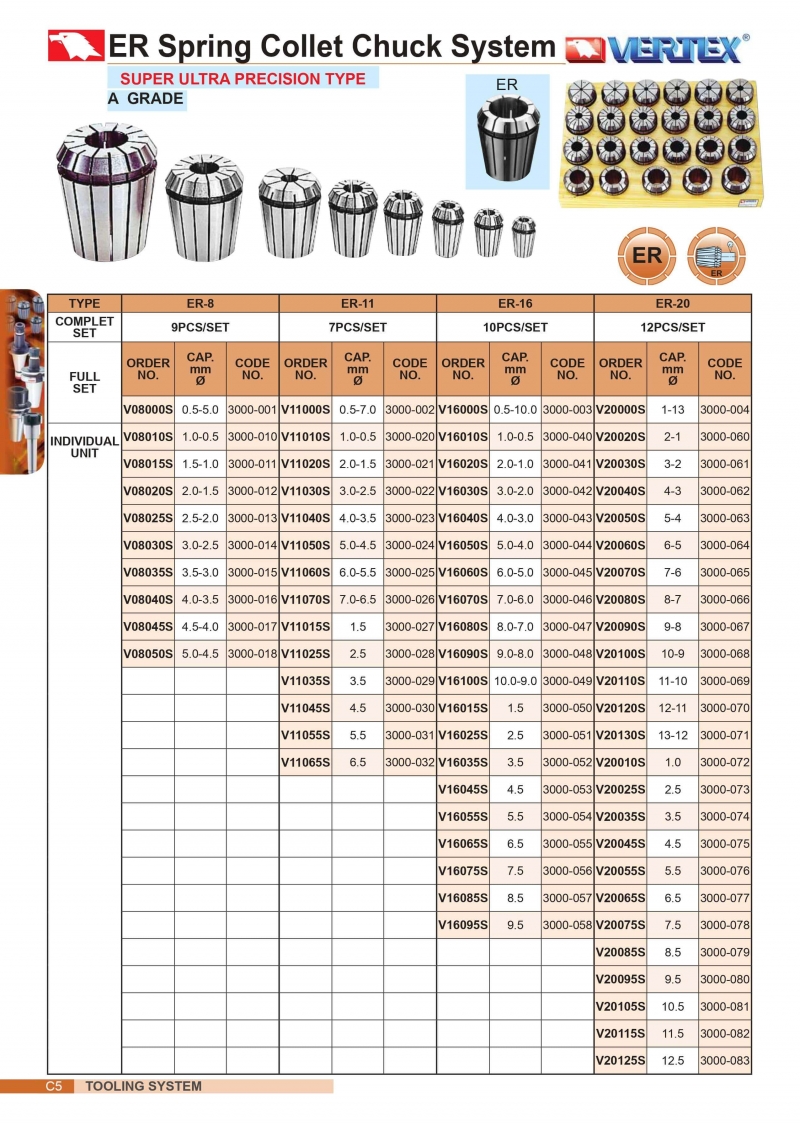 ER Spring Collet Chuck System VERTEX®

SUPER ULTRA PRECISION TYPE
A GRADE

ER

ER

ER

| TYPE | ER-8 | | | ER-11 | | | ER-16 | | | ER-20 | | |
|---|---|---|---|---|---|---|---|---|---|---|---|---|
| COMPLET SET | 9PCS/SET | | | 7PCS/SET | | | 10PCS/SET | | | 12PCS/SET | | |
| FULL SET | ORDER NO. | CAP. mm Ø | CODE NO. | ORDER NO. | CAP. mm Ø | CODE NO. | ORDER NO. | CAP. mm Ø | CODE NO. | ORDER NO. | CAP. mm Ø | CODE NO. |
| | V08000S | 0.5-5.0 | 3000-001 | V11000S | 0.5-7.0 | 3000-002 | V16000S | 0.5-10.0 | 3000-003 | V20000S | 1-13 | 3000-004 |
| INDIVIDUAL UNIT | V08010S | 1.0-0.5 | 3000-010 | V11010S | 1.0-0.5 | 3000-020 | V16010S | 1.0-0.5 | 3000-040 | V20020S | 2-1 | 3000-060 |
| | V08015S | 1.5-1.0 | 3000-011 | V11020S | 2.0-1.5 | 3000-021 | V16020S | 2.0-1.0 | 3000-041 | V20030S | 3-2 | 3000-061 |
| | V08020S | 2.0-1.5 | 3000-012 | V11030S | 3.0-2.5 | 3000-022 | V16030S | 3.0-2.0 | 3000-042 | V20040S | 4-3 | 3000-062 |
| | V08025S | 2.5-2.0 | 3000-013 | V11040S | 4.0-3.5 | 3000-023 | V16040S | 4.0-3.0 | 3000-043 | V20050S | 5-4 | 3000-063 |
| | V08030S | 3.0-2.5 | 3000-014 | V11050S | 5.0-4.5 | 3000-024 | V16050S | 5.0-4.0 | 3000-044 | V20060S | 6-5 | 3000-064 |
| | V08035S | 3.5-3.0 | 3000-015 | V11060S | 6.0-5.5 | 3000-025 | V16060S | 6.0-5.0 | 3000-045 | V20070S | 7-6 | 3000-065 |
| | V08040S | 4.0-3.5 | 3000-016 | V11070S | 7.0-6.5 | 3000-026 | V16070S | 7.0-6.0 | 3000-046 | V20080S | 8-7 | 3000-066 |
| | V08045S | 4.5-4.0 | 3000-017 | V11015S | 1.5 | 3000-027 | V16080S | 8.0-7.0 | 3000-047 | V20090S | 9-8 | 3000-067 |
| | V08050S | 5.0-4.5 | 3000-018 | V11025S | 2.5 | 3000-028 | V16090S | 9.0-8.0 | 3000-048 | V20100S | 10-9 | 3000-068 |
| | | | | V11035S | 3.5 | 3000-029 | V16100S | 10.0-9.0 | 3000-049 | V20110S | 11-10 | 3000-069 |
| | | | | V11045S | 4.5 | 3000-030 | V16015S | 1.5 | 3000-050 | V20120S | 12-11 | 3000-070 |
| | | | | V11055S | 5.5 | 3000-031 | V16025S | 2.5 | 3000-051 | V20130S | 13-12 | 3000-071 |
| | | | | V11065S | 6.5 | 3000-032 | V16035S | 3.5 | 3000-052 | V20010S | 1.0 | 3000-072 |
| | | | | | | | V16045S | 4.5 | 3000-053 | V20025S | 2.5 | 3000-073 |
| | | | | | | | V16055S | 5.5 | 3000-054 | V20035S | 3.5 | 3000-074 |
| | | | | | | | V16065S | 6.5 | 3000-055 | V20045S | 4.5 | 3000-075 |
| | | | | | | | V16075S | 7.5 | 3000-056 | V20055S | 5.5 | 3000-076 |
| | | | | | | | V16085S | 8.5 | 3000-057 | V20065S | 6.5 | 3000-077 |
| | | | | | | | V16095S | 9.5 | 3000-058 | V20075S | 7.5 | 3000-078 |
| | | | | | | | | | | V20085S | 8.5 | 3000-079 |
| | | | | | | | | | | V20095S | 9.5 | 3000-080 |
| | | | | | | | | | | V20105S | 10.5 | 3000-081 |
| | | | | | | | | | | V20115S | 11.5 | 3000-082 |
| | | | | | | | | | | V20125S | 12.5 | 3000-083 |

C5 TOOLING SYSTEM